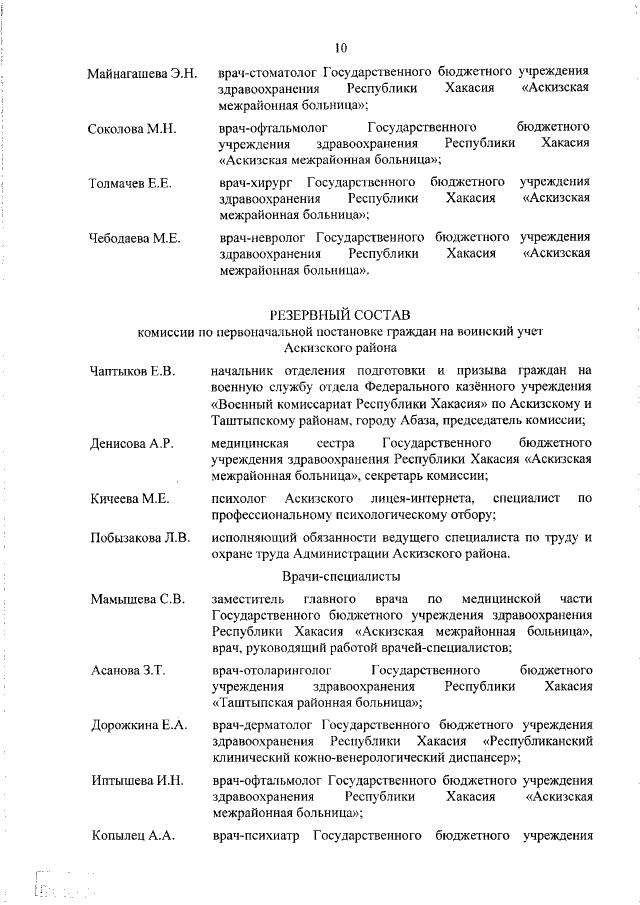 10

Майнагашева Э.Н. врач-стоматолог Государственного бюджетного учреждения здравоохранения Республики Хакасия «Аскизская межрайонная больница»;

Соколова М.Н. врач-офтальмолог Государственного бюджетного учреждения здравоохранения Республики Хакасия «Аскизская межрайонная больница»;

Толмачев Е.Е. врач-хирург Государственного бюджетного учреждения здравоохранения Республики Хакасия «Аскизская межрайонная больница»;

Чебодаева М.Е. врач-невролог Государственного бюджетного учреждения здравоохранения Республики Хакасия «Аскизская межрайонная больница».

РЕЗЕРВНЫЙ СОСТАВ
комиссии по первоначальной постановке граждан на воинский учет Аскизского района

Чаптыков Е.В. начальник отделения подготовки и призыва граждан на военную службу отдела Федерального казённого учреждения «Военный комиссариат Республики Хакасия» по Аскизскому и Таштыпскому районам, городу Абаза, председатель комиссии;

Денисова А.Р. медицинская сестра Государственного бюджетного учреждения здравоохранения Республики Хакасия «Аскизская межрайонная больница», секретарь комиссии;

Кичеева М.Е. психолог Аскизского лицея-интерната, специалист по профессиональному психологическому отбору;

Побызакова Л.В. исполняющий обязанности ведущего специалиста по труду и охране труда Администрации Аскизского района.

Врачи-специалисты

Мамышева С.В. заместитель главного врача по медицинской части Государственного бюджетного учреждения здравоохранения Республики Хакасия «Аскизская межрайонная больница», врач, руководящий работой врачей-специалистов;

Асанова З.Т. врач-отоларинголог Государственного бюджетного учреждения здравоохранения Республики Хакасия «Таштыпская районная больница»;

Дорожкина Е.А. врач-дерматолог Государственного бюджетного учреждения здравоохранения Республики Хакасия «Республиканский клинический кожно-венерологический диспансер»;

Иптышева И.Н. врач-офтальмолог Государственного бюджетного учреждения здравоохранения Республики Хакасия «Аскизская межрайонная больница»;

Копылец А.А. врач-психиатр Государственного бюджетного учреждения